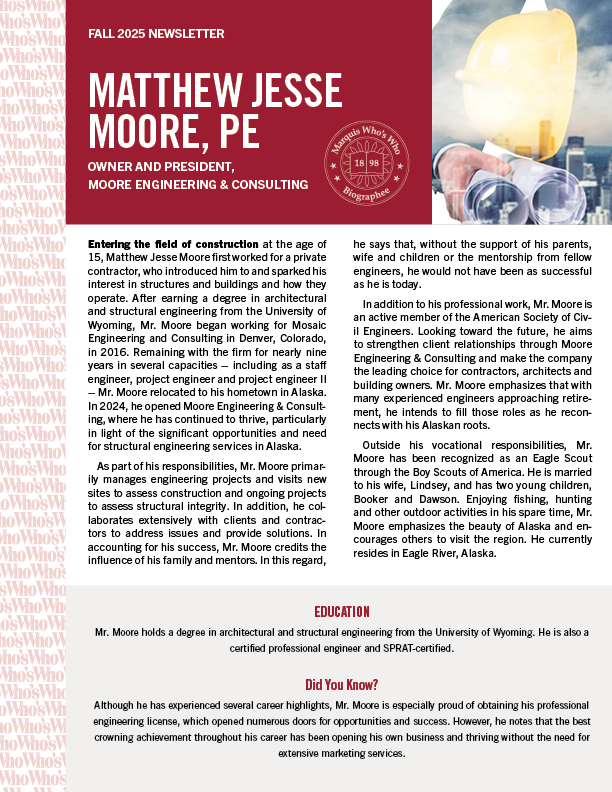 FALL 2025 NEWSLETTER

MATTHEW JESSE MOORE, PE

OWNER AND PRESIDENT, MOORE ENGINEERING & CONSULTING

Marquis Who's Who 18 98 Biographee

Entering the field of construction at the age of 15, Matthew Jesse Moore first worked for a private contractor, who introduced him to and sparked his interest in structures and buildings and how they operate. After earning a degree in architectural and structural engineering from the University of Wyoming, Mr. Moore began working for Mosaic Engineering and Consulting in Denver, Colorado, in 2016. Remaining with the firm for nearly nine years in several capacities — including as a staff engineer, project engineer and project engineer II — Mr. Moore relocated to his hometown in Alaska. In 2024, he opened Moore Engineering & Consulting, where he has continued to thrive, particularly in light of the significant opportunities and need for structural engineering services in Alaska.

As part of his responsibilities, Mr. Moore primarily manages engineering projects and visits new sites to assess construction and ongoing projects to assess structural integrity. In addition, he collaborates extensively with clients and contractors to address issues and provide solutions. In accounting for his success, Mr. Moore credits the influence of his family and mentors. In this regard, he says that, without the support of his parents, wife and children or the mentorship from fellow engineers, he would not have been as successful as he is today.

In addition to his professional work, Mr. Moore is an active member of the American Society of Civil Engineers. Looking toward the future, he aims to strengthen client relationships through Moore Engineering & Consulting and make the company the leading choice for contractors, architects and building owners. Mr. Moore emphasizes that with many experienced engineers approaching retirement, he intends to fill those roles as he reconnects with his Alaskan roots.

Outside his vocational responsibilities, Mr. Moore has been recognized as an Eagle Scout through the Boy Scouts of America. He is married to his wife, Lindsey, and has two young children, Booker and Dawson. Enjoying fishing, hunting and other outdoor activities in his spare time, Mr. Moore emphasizes the beauty of Alaska and encourages others to visit the region. He currently resides in Eagle River, Alaska.

EDUCATION

Mr. Moore holds a degree in architectural and structural engineering from the University of Wyoming. He is also a certified professional engineer and SPRAT-certified.

Did You Know?

Although he has experienced several career highlights, Mr. Moore is especially proud of obtaining his professional engineering license, which opened numerous doors for opportunities and success. However, he notes that the best crowning achievement throughout his career has been opening his own business and thriving without the need for extensive marketing services.